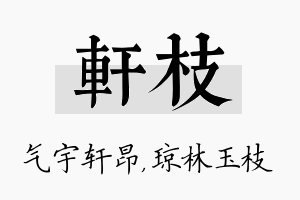 軒枝

气宇轩昂,琼林玉枝